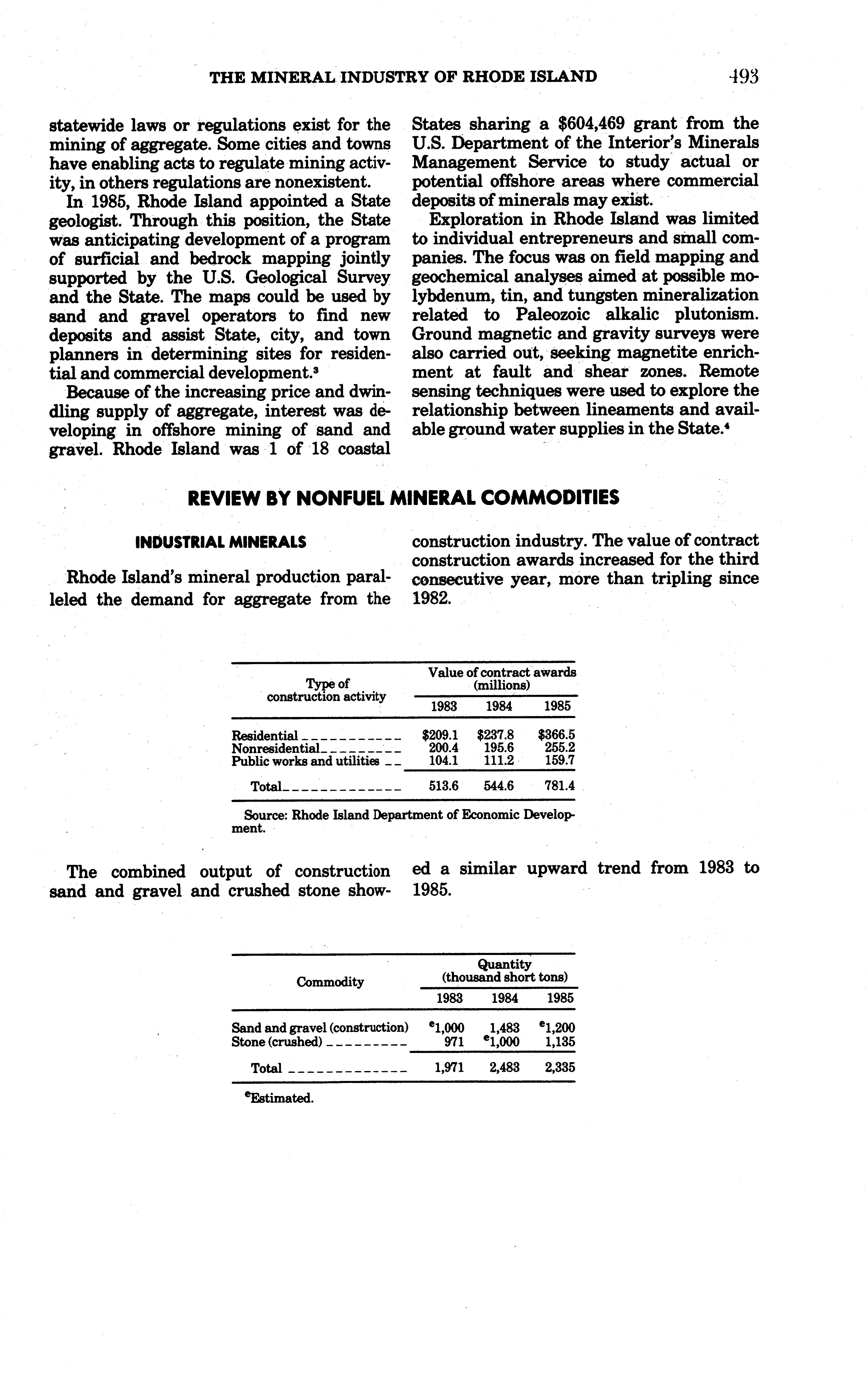 THE MINERAL INDUSTRY OF RHODE ISLAND 493

statewide laws or regulations exist for the mining of aggregate. Some cities and towns have enabling acts to regulate mining activity, in others regulations are nonexistent.

In 1985, Rhode Island appointed a State geologist. Through this position, the State was anticipating development of a program of surficial and bedrock mapping jointly supported by the U.S. Geological Survey and the State. The maps could be used by sand and gravel operators to find new deposits and assist State, city, and town planners in determining sites for residential and commercial development.$^3$

Because of the increasing price and dwindling supply of aggregate, interest was developing in offshore mining of sand and gravel. Rhode Island was 1 of 18 coastal States sharing a \$604,469 grant from the U.S. Department of the Interior's Minerals Management Service to study actual or potential offshore areas where commercial deposits of minerals may exist.

Exploration in Rhode Island was limited to individual entrepreneurs and small companies. The focus was on field mapping and geochemical analyses aimed at possible molybdenum, tin, and tungsten mineralization related to Paleozoic alkalic plutonism. Ground magnetic and gravity surveys were also carried out, seeking magnetite enrichment at fault and shear zones. Remote sensing techniques were used to explore the relationship between lineaments and available ground water supplies in the State.$^4$

REVIEW BY NONFUEL MINERAL COMMODITIES

INDUSTRIAL MINERALS

Rhode Island's mineral production paralleled the demand for aggregate from the construction industry. The value of contract construction awards increased for the third consecutive year, more than tripling since 1982.

| Type of construction activity | Value of contract awards (millions) 1983 | 1984 | 1985 |
|---|---|---|---|
| Residential | \$209.1 | \$237.8 | \$366.5 |
| Nonresidential | 200.4 | 195.6 | 255.2 |
| Public works and utilities | 104.1 | 111.2 | 159.7 |
| Total | 513.6 | 544.6 | 781.4 |

Source: Rhode Island Department of Economic Development.

The combined output of construction sand and gravel and crushed stone showed a similar upward trend from 1983 to 1985.

| Commodity | Quantity (thousand short tons) 1983 | 1984 | 1985 |
|---|---|---|---|
| Sand and gravel (construction) | $^e$1,000 | 1,483 | $^e$1,200 |
| Stone (crushed) | 971 | $^e$1,000 | 1,135 |
| Total | 1,971 | 2,483 | 2,335 |

$^e$Estimated.